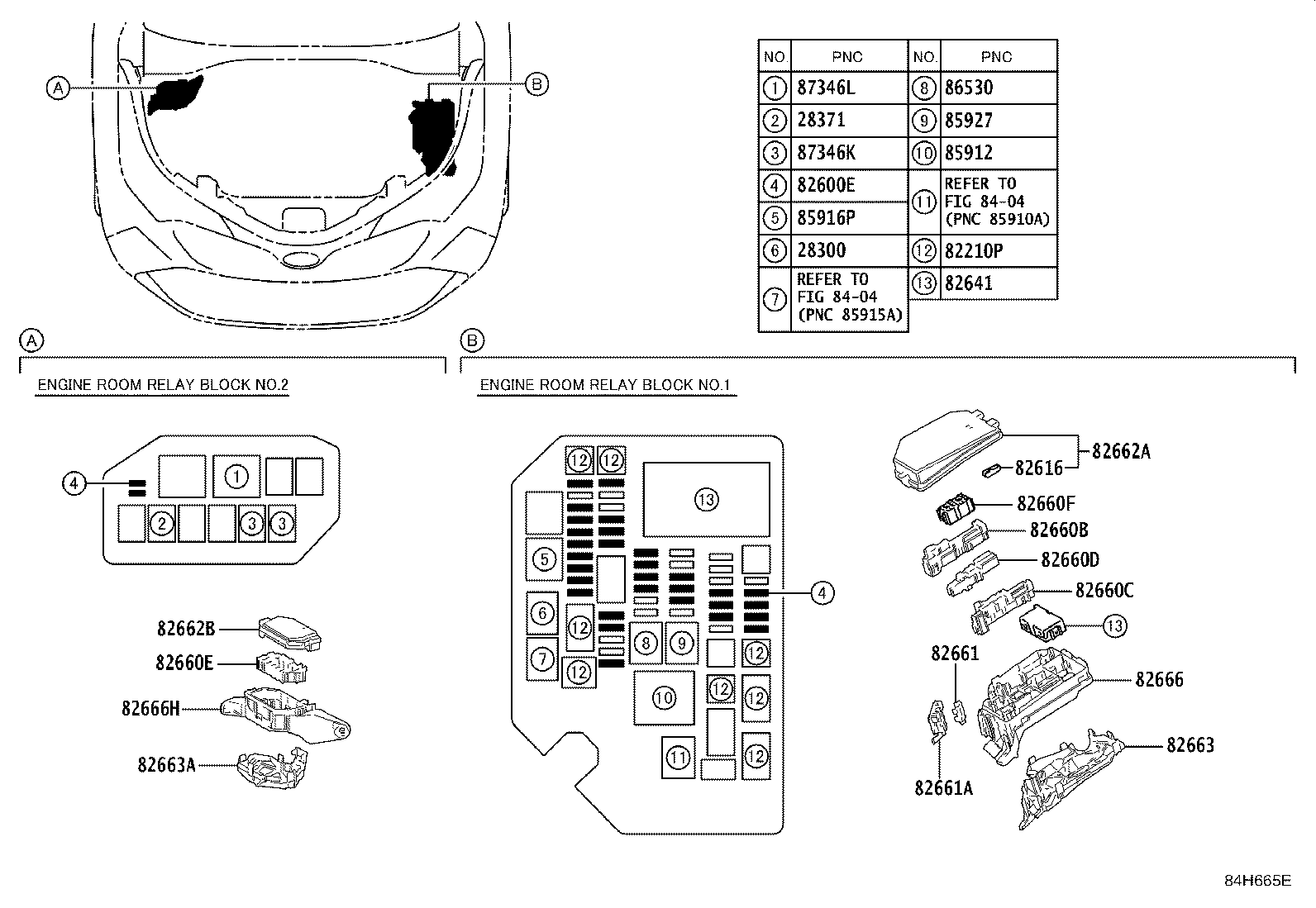 A
B

| NO. | PNC | NO. | PNC |
|---|---|---|---|
| 1 | 87346L | 8 | 86530 |
| 2 | 28371 | 9 | 85927 |
| 3 | 87346K | 10 | 85912 |
| 4 | 82600E | 11 | REFER TO FIG 84-04 (PNC 85910A) |
| 5 | 85916P | | |
| 6 | 28300 | 12 | 82210P |
| 7 | REFER TO FIG 84-04 (PNC 85915A) | 13 | 82641 |

A
ENGINE ROOM RELAY BLOCK NO.2

4
1
2
3
3

82662B
82660E
82666H
82663A

B
ENGINE ROOM RELAY BLOCK NO.1

12
12
13
5
6
7
12
12
8
9
10
11
12
12
12
12
4

82662A
82616
82660F
82660B
82660D
82660C
13
82661
82666
82663
82661A

84H665E